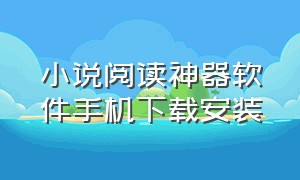 小说阅读神器软件手机下载安装